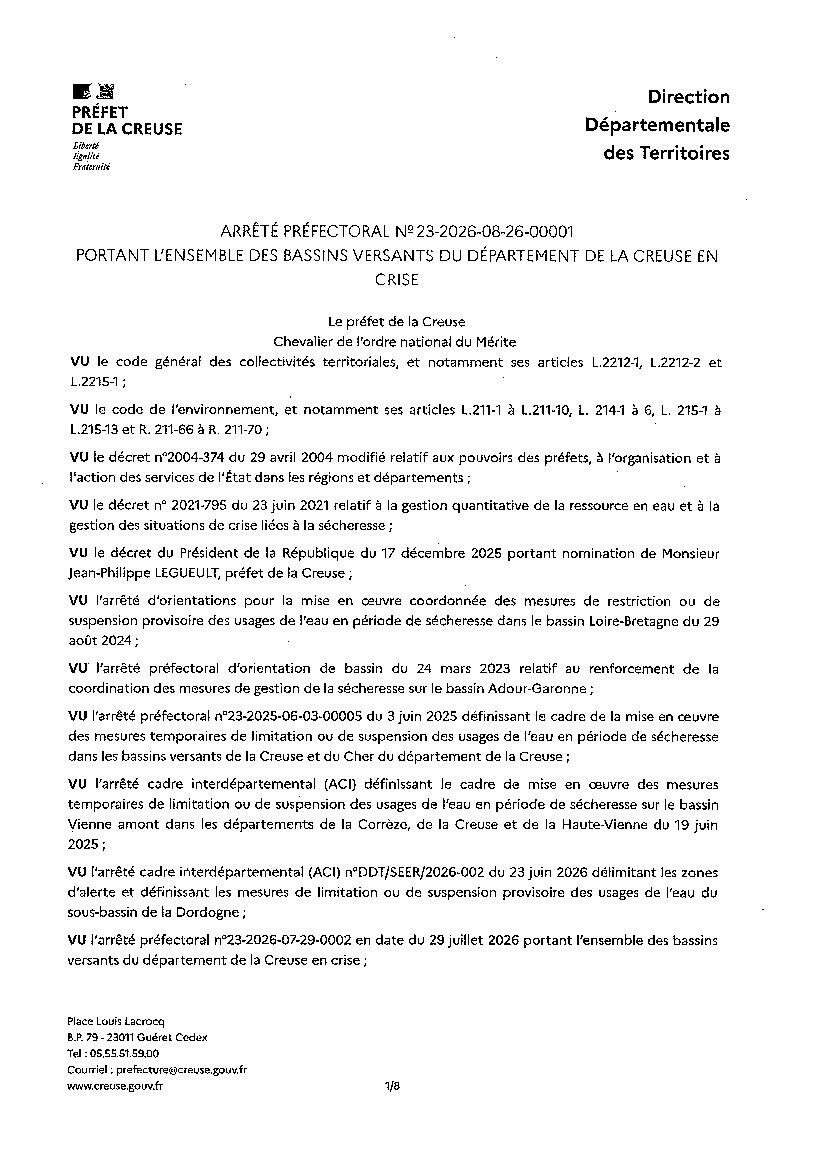 PRÉFET
DE LA CREUSE
Liberté
Égalité
Fraternité

Direction
Départementale
des Territoires

ARRÊTÉ PRÉFECTORAL N° 23-2026-08-26-00001
PORTANT L'ENSEMBLE DES BASSINS VERSANTS DU DÉPARTEMENT DE LA CREUSE EN CRISE

Le préfet de la Creuse
Chevalier de l'ordre national du Mérite

VU le code général des collectivités territoriales, et notamment ses articles L.2212-1, L.2212-2 et L.2215-1 ;

VU le code de l'environnement, et notamment ses articles L.211-1 à L.211-10, L. 214-1 à 6, L. 215-1 à L.215-13 et R. 211-66 à R. 211-70 ;

VU le décret n°2004-374 du 29 avril 2004 modifié relatif aux pouvoirs des préfets, à l'organisation et à l'action des services de l'État dans les régions et départements ;

VU le décret n° 2021-795 du 23 juin 2021 relatif à la gestion quantitative de la ressource en eau et à la gestion des situations de crise liées à la sécheresse ;

VU le décret du Président de la République du 17 décembre 2025 portant nomination de Monsieur Jean-Philippe LEGUEULT, préfet de la Creuse ;

VU l'arrêté d'orientations pour la mise en œuvre coordonnée des mesures de restriction ou de suspension provisoire des usages de l'eau en période de sécheresse dans le bassin Loire-Bretagne du 29 août 2024 ;

VU l'arrêté préfectoral d'orientation de bassin du 24 mars 2023 relatif au renforcement de la coordination des mesures de gestion de la sécheresse sur le bassin Adour-Garonne ;

VU l'arrêté préfectoral n°23-2025-06-03-00005 du 3 juin 2025 définissant le cadre de la mise en œuvre des mesures temporaires de limitation ou de suspension des usages de l'eau en période de sécheresse dans les bassins versants de la Creuse et du Cher du département de la Creuse ;

VU l'arrêté cadre interdépartemental (ACI) définissant le cadre de mise en œuvre des mesures temporaires de limitation ou de suspension des usages de l'eau en période de sécheresse sur le bassin Vienne amont dans les départements de la Corrèze, de la Creuse et de la Haute-Vienne du 19 juin 2025 ;

VU l'arrêté cadre interdépartemental (ACI) n°DDT/SEER/2026-002 du 23 juin 2026 délimitant les zones d'alerte et définissant les mesures de limitation ou de suspension provisoire des usages de l'eau du sous-bassin de la Dordogne ;

VU l'arrêté préfectoral n°23-2026-07-29-0002 en date du 29 juillet 2026 portant l'ensemble des bassins versants du département de la Creuse en crise ;

Place Louis Lacrocq
B.P. 79 - 23011 Guéret Cedex
Tel : 05.55.51.59.00
Courriel : prefecture@creuse.gouv.fr
www.creuse.gouv.fr

1/8